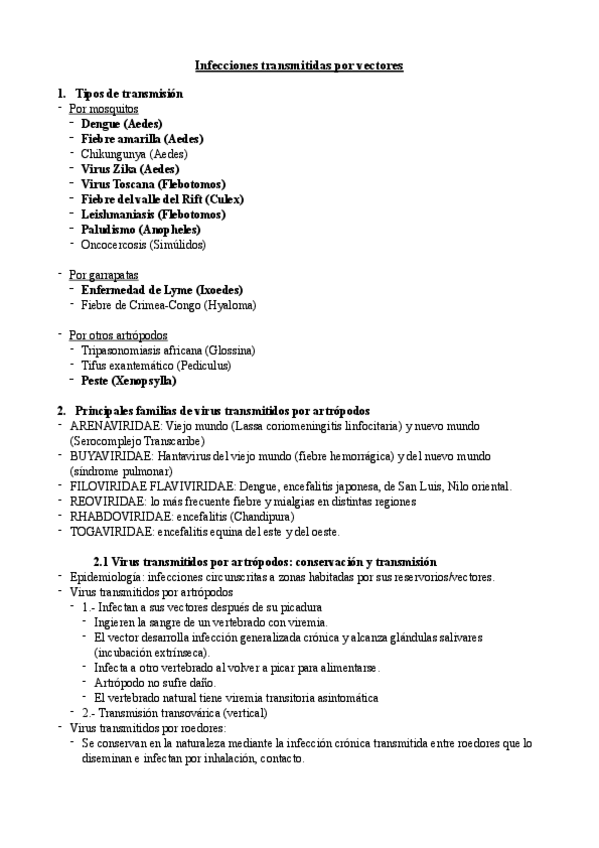 Infecciones transmitidas por vectores

1. Tipos de transmisión
- Por mosquitos
  - Dengue (Aedes)
  - Fiebre amarilla (Aedes)
  - Chikungunya (Aedes)
  - Virus Zika (Aedes)
  - Virus Toscana (Flebotomos)
  - Fiebre del valle del Rift (Culex)
  - Leishmaniasis (Flebotomos)
  - Paludismo (Anopheles)
  - Oncocercosis (Simúlidos)

- Por garrapatas
  - Enfermedad de Lyme (Ixoedes)
  - Fiebre de Crimea-Congo (Hyaloma)

- Por otros artrópodos
  - Tripasonomiasis africana (Glossina)
  - Tifus exantemático (Pediculus)
  - Peste (Xenopsylla)

2. Principales familias de virus transmitidos por artrópodos
- ARENAVIRIDAE: Viejo mundo (Lassa coriomeningitis linfocitaria) y nuevo mundo (Serocomplejo Transcaribe)
- BUYAVIRIDAE: Hantavirus del viejo mundo (fiebre hemorrágica) y del nuevo mundo (síndrome pulmonar)
- FILOVIRIDAE FLAVIVIRIDAE: Dengue, encefalitis japonesa, de San Luis, Nilo oriental.
- REOVIRIDAE: lo más frecuente fiebre y mialgias en distintas regiones
- RHABDOVIRIDAE: encefalitis (Chandipura)
- TOGAVIRIDAE: encefalitis equina del este y del oeste.

2.1 Virus transmitidos por artrópodos: conservación y transmisión
- Epidemiología: infecciones circunscritas a zonas habitadas por sus reservorios/vectores.
- Virus transmitidos por artrópodos
  - 1.- Infectan a sus vectores después de su picadura
    - Ingieren la sangre de un vertebrado con viremia.
    - El vector desarrolla infección generalizada crónica y alcanza glándulas salivares (incubación extrínseca).
    - Infecta a otro vertebrado al volver a picar para alimentarse.
    - Artrópodo no sufre daño.
    - El vertebrado natural tiene viremia transitoria asintomática
  - 2.- Transmisión transovárica (vertical)
- Virus transmitidos por roedores:
  - Se conservan en la naturaleza mediante la infección crónica transmitida entre roedores que lo diseminan e infectan por inhalación, contacto.